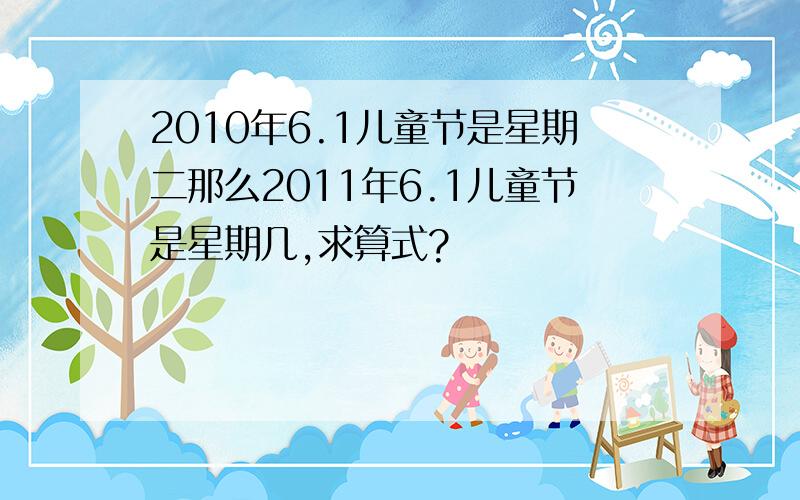 2010年6.1儿童节是星期二那么2011年6.1儿童节是星期几,求算式?